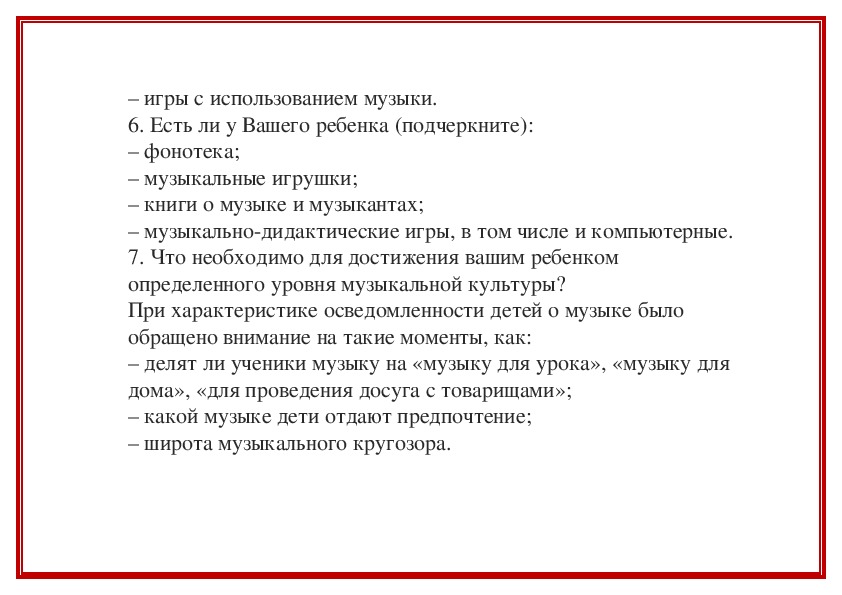 – игры с использованием музыки.
6. Есть ли у Вашего ребенка (подчеркните):
– фонотека;
– музыкальные игрушки;
– книги о музыке и музыкантах;
– музыкально-дидактические игры, в том числе и компьютерные.
7. Что необходимо для достижения вашим ребенком определенного уровня музыкальной культуры?
При характеристике осведомленности детей о музыке было обращено внимание на такие моменты, как:
– делят ли ученики музыку на «музыку для урока», «музыку для дома», «для проведения досуга с товарищами»;
– какой музыке дети отдают предпочтение;
– широта музыкального кругозора.